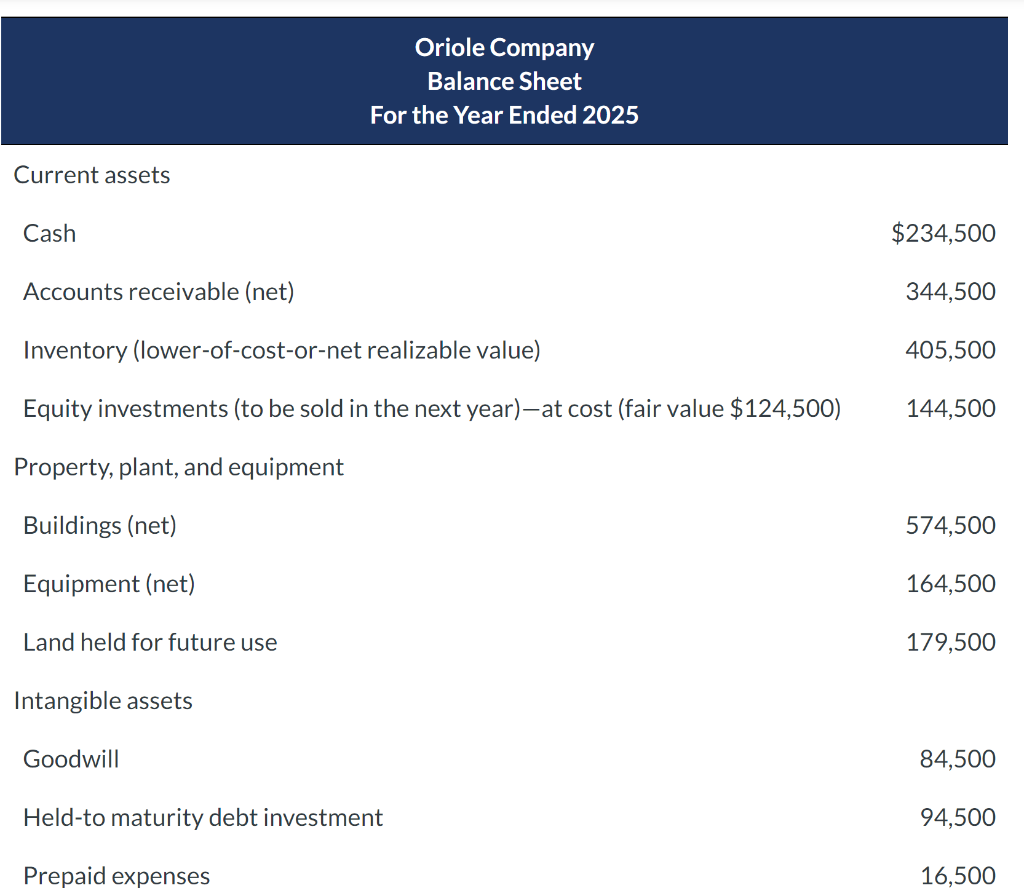 Oriole Company
Balance Sheet
For the Year Ended 2025

| | |
|---|---|
| Current assets | |
| Cash | \$234,500 |
| Accounts receivable (net) | 344,500 |
| Inventory (lower-of-cost-or-net realizable value) | 405,500 |
| Equity investments (to be sold in the next year)—at cost (fair value \$124,500) | 144,500 |
| Property, plant, and equipment | |
| Buildings (net) | 574,500 |
| Equipment (net) | 164,500 |
| Land held for future use | 179,500 |
| Intangible assets | |
| Goodwill | 84,500 |
| Held-to maturity debt investment | 94,500 |
| Prepaid expenses | 16,500 |